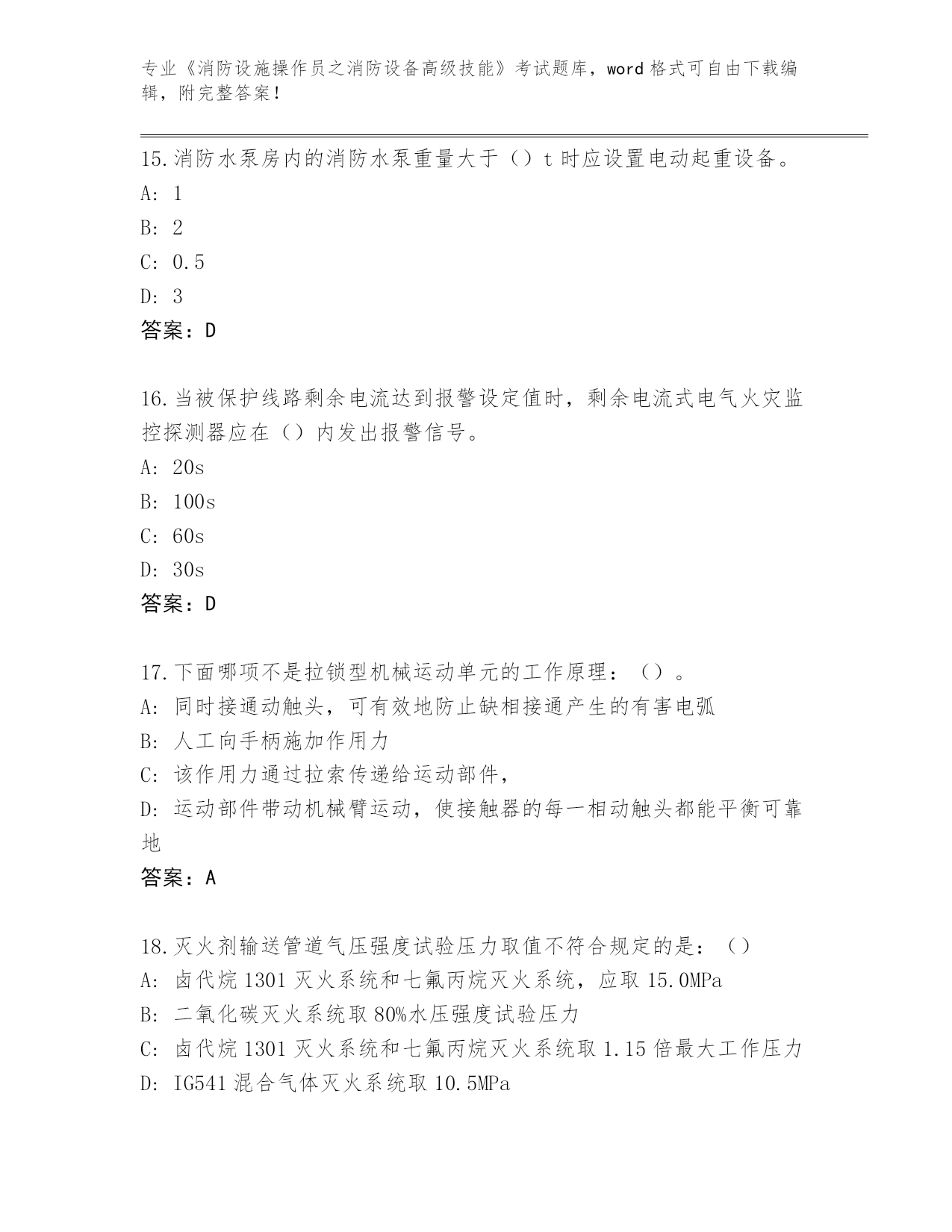 专业《消防设施操作员之消防设备高级技能》考试题库，word 格式可自由下载编辑，附完整答案！

15.消防水泵房内的消防水泵重量大于（）t 时应设置电动起重设备。
A: 1
B: 2
C: 0.5
D: 3
答案：D

16.当被保护线路剩余电流达到报警设定值时，剩余电流式电气火灾监控探测器应在（）内发出报警信号。
A: 20s
B: 100s
C: 60s
D: 30s
答案：D

17.下面哪项不是拉锁型机械运动单元的工作原理：（）。
A: 同时接通动触头，可有效地防止缺相接通产生的有害电弧
B: 人工向手柄施加作用力
C: 该作用力通过拉索传递给运动部件，
D: 运动部件带动机械臂运动，使接触器的每一相动触头都能平衡可靠地
答案：A

18.灭火剂输送管道气压强度试验压力取值不符合规定的是：（）
A: 卤代烷 1301 灭火系统和七氟丙烷灭火系统，应取 15.0MPa
B: 二氧化碳灭火系统取 80%水压强度试验压力
C: 卤代烷 1301 灭火系统和七氟丙烷灭火系统取 1.15 倍最大工作压力
D: IG541 混合气体灭火系统取 10.5MPa